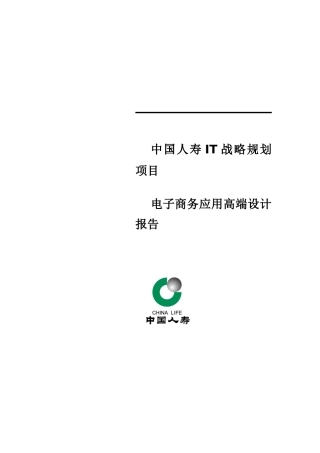 中国人寿 IT 战略规划项目

电子商务应用高端设计报告

CHINA LIFE
中国人寿